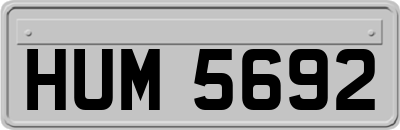 HUM 5692